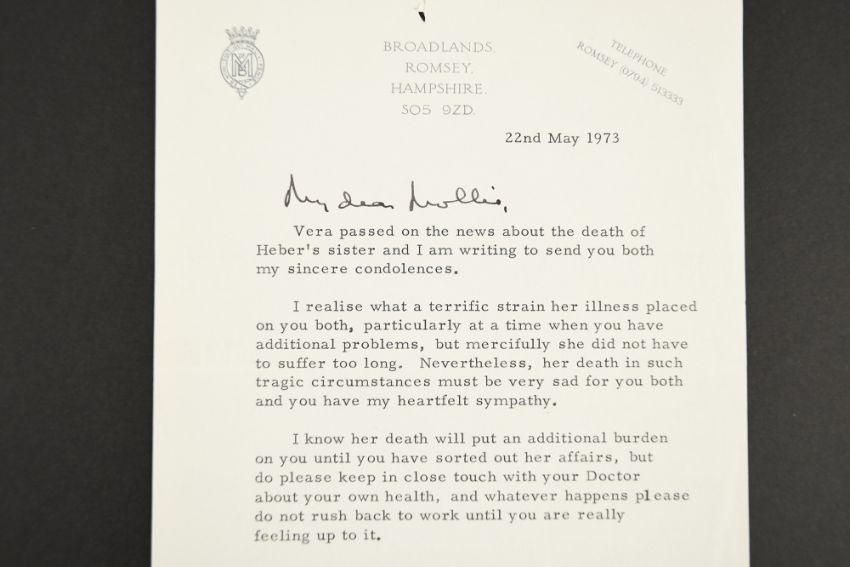 BROADLANDS,
ROMSEY,
HAMPSHIRE.
SO5 9ZD.

TELEPHONE
ROMSEY (0794) 513333

22nd May 1973

My dear Mollie,

Vera passed on the news about the death of Heber's sister and I am writing to send you both my sincere condolences.

I realise what a terrific strain her illness placed on you both, particularly at a time when you have additional problems, but mercifully she did not have to suffer too long. Nevertheless, her death in such tragic circumstances must be very sad for you both and you have my heartfelt sympathy.

I know her death will put an additional burden on you until you have sorted out her affairs, but do please keep in close touch with your Doctor about your own health, and whatever happens please do not rush back to work until you are really feeling up to it.